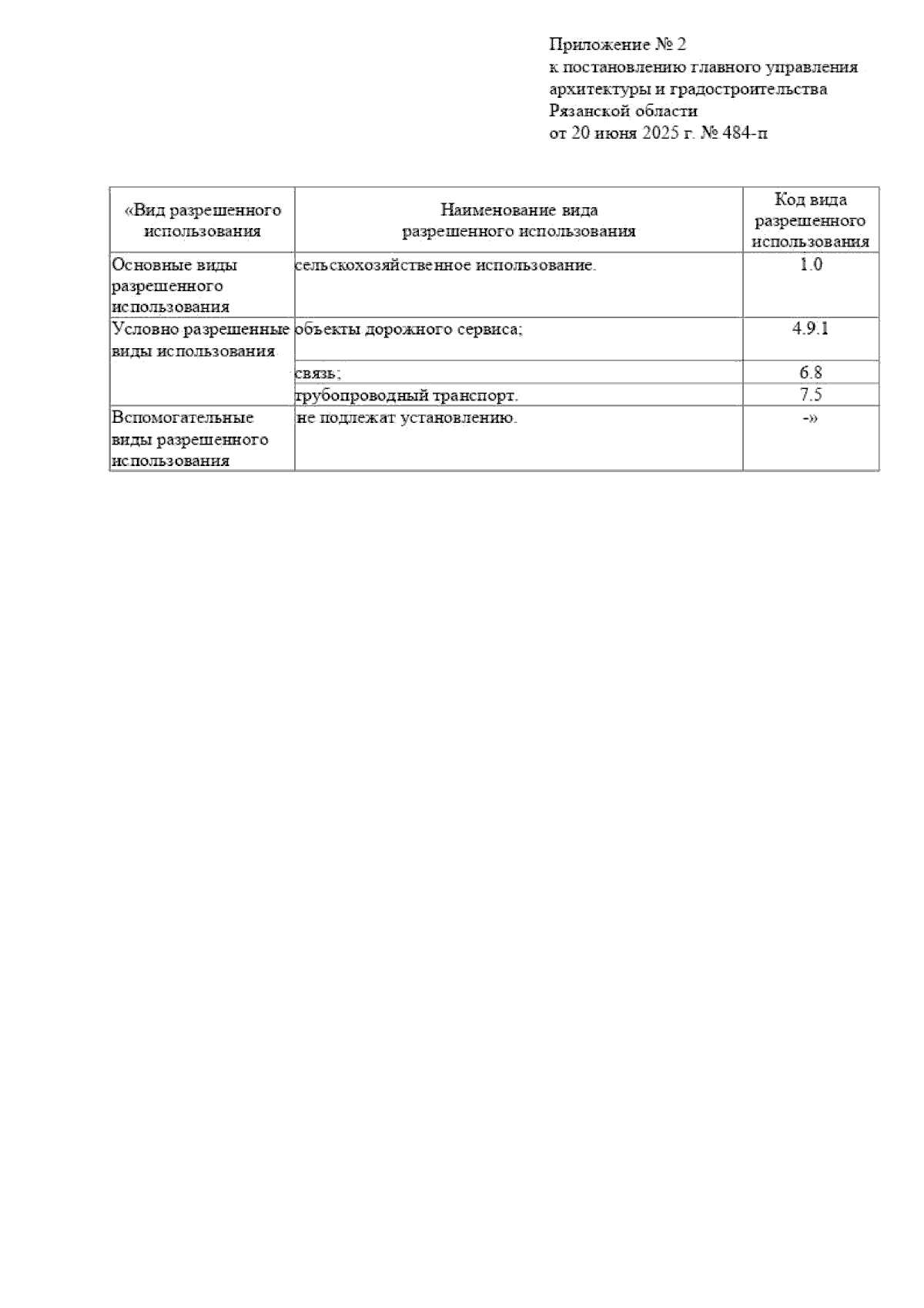 Приложение № 2
к постановлению главного управления архитектуры и градостроительства Рязанской области
от 20 июня 2025 г. № 484-п

| «Вид разрешенного использования | Наименование вида разрешенного использования | Код вида разрешенного использования |
|---|---|---|
| Основные виды разрешенного использования | сельскохозяйственное использование. | 1.0 |
| Условно разрешенные виды использования | объекты дорожного сервиса; | 4.9.1 |
| | связь; | 6.8 |
| | трубопроводный транспорт. | 7.5 |
| Вспомогательные виды разрешенного использования | не подлежат установлению. | -» |